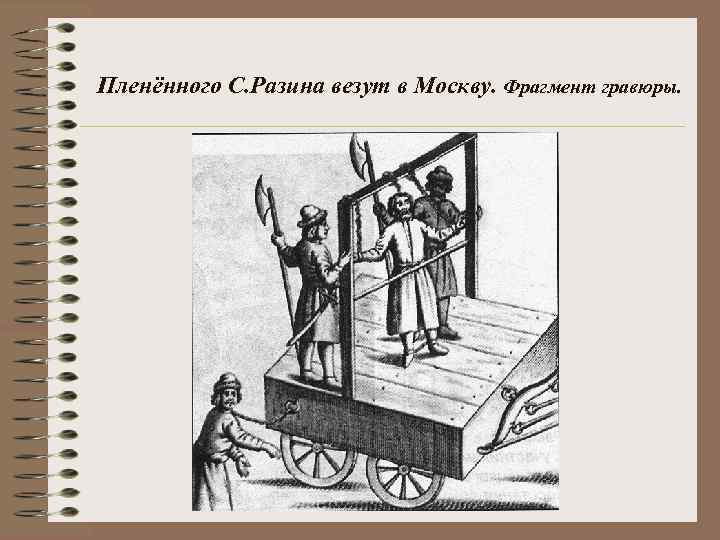 Пленённого С.Разина везут в Москву. Фрагмент гравюры.